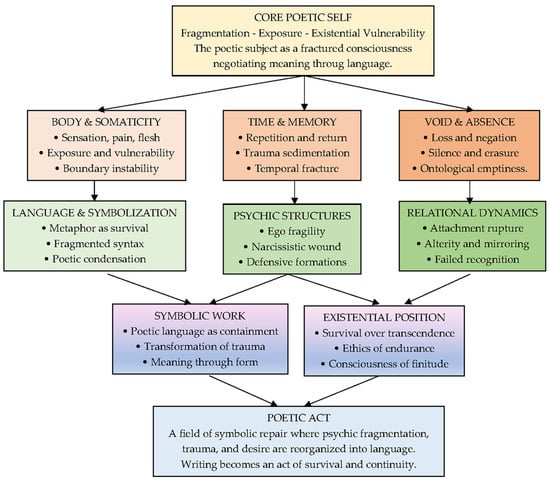 CORE POETIC SELF
Fragmentation - Exposure - Existential Vulnerability
The poetic subject as a fractured consciousness negotiating meaning throug language.

BODY & SOMATICITY
• Sensation, pain, flesh
• Exposure and vulnerability
• Boundary instability

TIME & MEMORY
• Repetition and return
• Trauma sedimentation
• Temporal fracture

VOID & ABSENCE
• Loss and negation
• Silence and erasure
• Ontological emptiness.

LANGUAGE & SYMBOLIZATION
• Metaphor as survival
• Fragmented syntax
• Poetic condensation

PSYCHIC STRUCTURES
• Ego fragility
• Narcissistic wound
• Defensive formations

RELATIONAL DYNAMICS
• Attachment rupture
• Alterity and mirroring
• Failed recognition

SYMBOLIC WORK
• Poetic language as containment
• Transformation of trauma
• Meaning through form

EXISTENTIAL POSITION
• Survival over transcendence
• Ethics of endurance
• Consciousness of finitude

POETIC ACT
A field of symbolic repair where psychic fragmentation, trauma, and desire are reorganized into language. Writing becomes an act of survival and continuity.